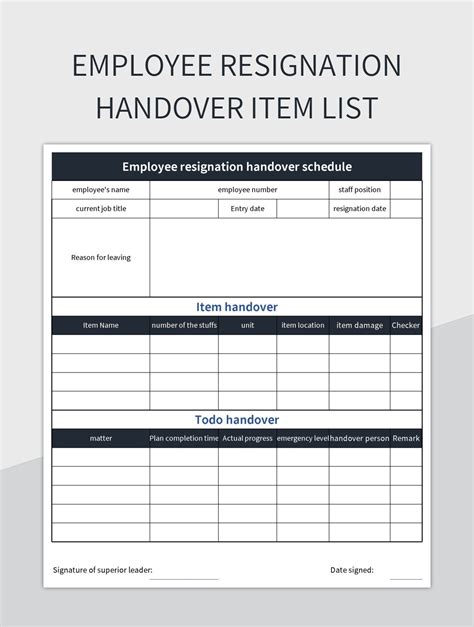 EMPLOYEE RESIGNATION HANDOVER ITEM LIST

Employee resignation handover schedule

| employee's name | | employee number | | staff position | |
|---|---|---|---|---|---|
| current job title | | Entry date | | resignation date | |
| Reason for leaving | | | | | |

Item handover

| Item Name | number of the stuffs | unit | item location | item damage | Checker |
|---|---|---|---|---|---|
| | | | | | |
| | | | | | |
| | | | | | |
| | | | | | |

Todo handover

| matter | Plan completion time | Actual progress | emergency level | handover person | Remark |
|---|---|---|---|---|---|
| | | | | | |
| | | | | | |
| | | | | | |
| | | | | | |
| | | | | | |

Signature of superior leader:

Date signed: